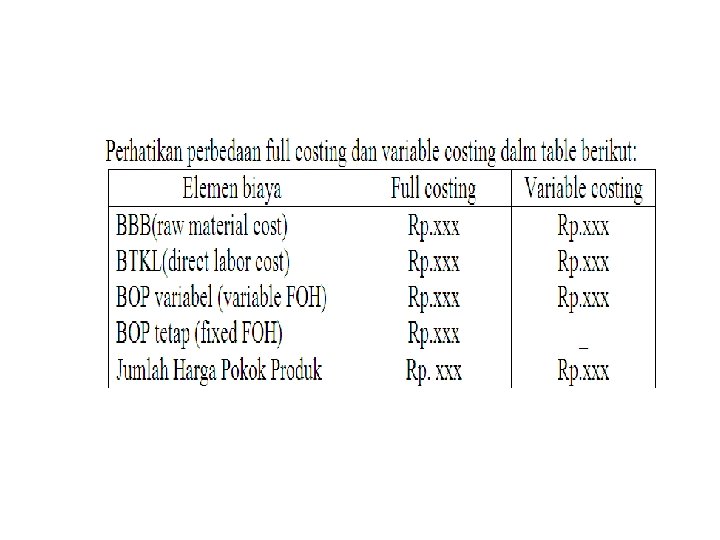 Perhatikan perbedaan full costing dan variable costing dalm table berikut:

| Elemen biaya | Full costing | Variable costing |
|---|---|---|
| BBB(raw material cost) | Rp.xxx | Rp.xxx |
| BTKL(direct labor cost) | Rp.xxx | Rp.xxx |
| BOP variabel (variable FOH) | Rp.xxx | Rp.xxx |
| BOP tetap (fixed FOH) | Rp.xxx | _ |
| Jumlah Harga Pokok Produk | Rp. xxx | Rp.xxx |